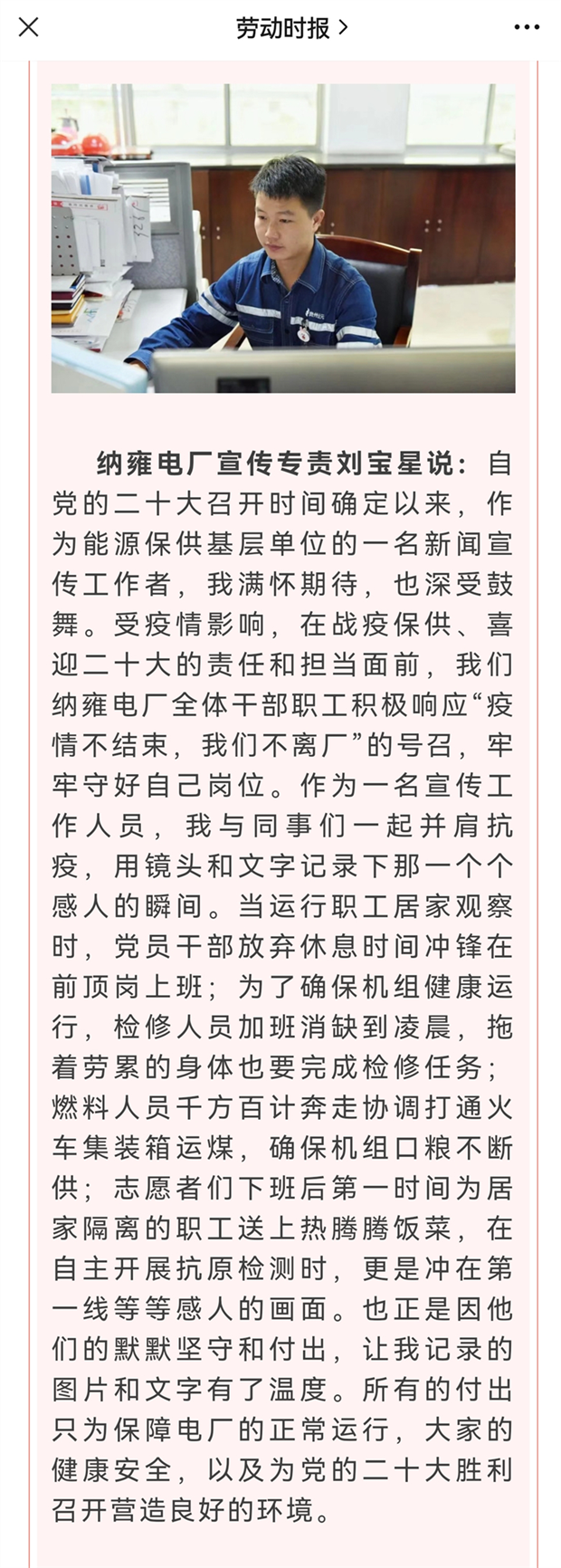 劳动时报 >

纳雍电厂宣传专责刘宝星说：自党的二十大召开时间确定以来，作为能源保供基层单位的一名新闻宣传工作者，我满怀期待，也深受鼓舞。受疫情影响，在战疫保供、喜迎二十大的责任和担当面前，我们纳雍电厂全体干部职工积极响应“疫情不结束，我们不离厂”的号召，牢牢守好自己岗位。作为一名宣传工作人员，我与同事们一起并肩抗疫，用镜头和文字记录下那一个个感人的瞬间。当运行职工居家观察时，党员干部放弃休息时间冲锋在前顶岗上班；为了确保机组健康运行，检修人员加班消缺到凌晨，拖着劳累的身体也要完成检修任务；燃料人员千方百计奔走协调打通火车集装箱运煤，确保机组口粮不断供；志愿者们下班后第一时间为居家隔离的职工送上热腾腾饭菜，在自主开展抗原检测时，更是冲在第一线等等感人的画面。也正是因他们的默默坚守和付出，让我记录的图片和文字有了温度。所有的付出只为保障电厂的正常运行，大家的健康安全，以及为党的二十大胜利召开营造良好的环境。